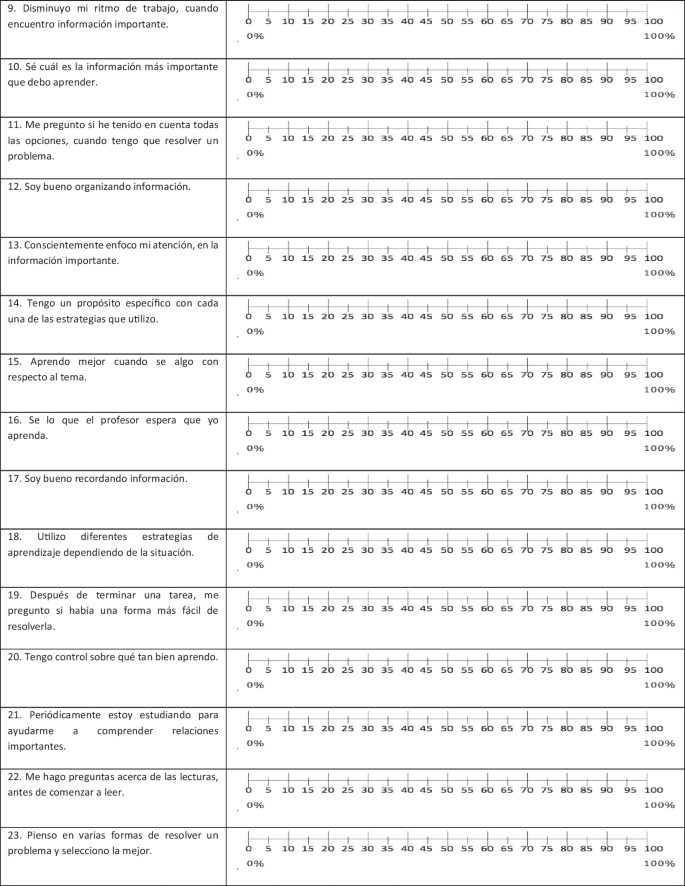 | | |
|---|---|
| 9. Disminuyo mi ritmo de trabajo, cuando encuentro información importante. | 0 5 10 15 20 25 30 35 40 45 50 55 60 65 70 75 80 85 90 95 100 0% 100% |
| 10. Sé cuál es la información más importante que debo aprender. | 0 5 10 15 20 25 30 35 40 45 50 55 60 65 70 75 80 85 90 95 100 0% 100% |
| 11. Me pregunto si he tenido en cuenta todas las opciones, cuando tengo que resolver un problema. | 0 5 10 15 20 25 30 35 40 45 50 55 60 65 70 75 80 85 90 95 100 0% 100% |
| 12. Soy bueno organizando información. | 0 5 10 15 20 25 30 35 40 45 50 55 60 65 70 75 80 85 90 95 100 0% 100% |
| 13. Conscientemente enfoco mi atención, en la información importante. | 0 5 10 15 20 25 30 35 40 45 50 55 60 65 70 75 80 85 90 95 100 0% 100% |
| 14. Tengo un propósito específico con cada una de las estrategias que utilizo. | 0 5 10 15 20 25 30 35 40 45 50 55 60 65 70 75 80 85 90 95 100 0% 100% |
| 15. Aprendo mejor cuando se algo con respecto al tema. | 0 5 10 15 20 25 30 35 40 45 50 55 60 65 70 75 80 85 90 95 100 0% 100% |
| 16. Se lo que el profesor espera que yo aprenda. | 0 5 10 15 20 25 30 35 40 45 50 55 60 65 70 75 80 85 90 95 100 0% 100% |
| 17. Soy bueno recordando información. | 0 5 10 15 20 25 30 35 40 45 50 55 60 65 70 75 80 85 90 95 100 0% 100% |
| 18. Utilizo diferentes estrategias de aprendizaje dependiendo de la situación. | 0 5 10 15 20 25 30 35 40 45 50 55 60 65 70 75 80 85 90 95 100 0% 100% |
| 19. Después de terminar una tarea, me pregunto si había una forma más fácil de resolverla. | 0 5 10 15 20 25 30 35 40 45 50 55 60 65 70 75 80 85 90 95 100 0% 100% |
| 20. Tengo control sobre qué tan bien aprendo. | 0 5 10 15 20 25 30 35 40 45 50 55 60 65 70 75 80 85 90 95 100 0% 100% |
| 21. Periódicamente estoy estudiando para ayudarme a comprender relaciones importantes. | 0 5 10 15 20 25 30 35 40 45 50 55 60 65 70 75 80 85 90 95 100 0% 100% |
| 22. Me hago preguntas acerca de las lecturas, antes de comenzar a leer. | 0 5 10 15 20 25 30 35 40 45 50 55 60 65 70 75 80 85 90 95 100 0% 100% |
| 23. Pienso en varias formas de resolver un problema y selecciono la mejor. | 0 5 10 15 20 25 30 35 40 45 50 55 60 65 70 75 80 85 90 95 100 0% 100% |